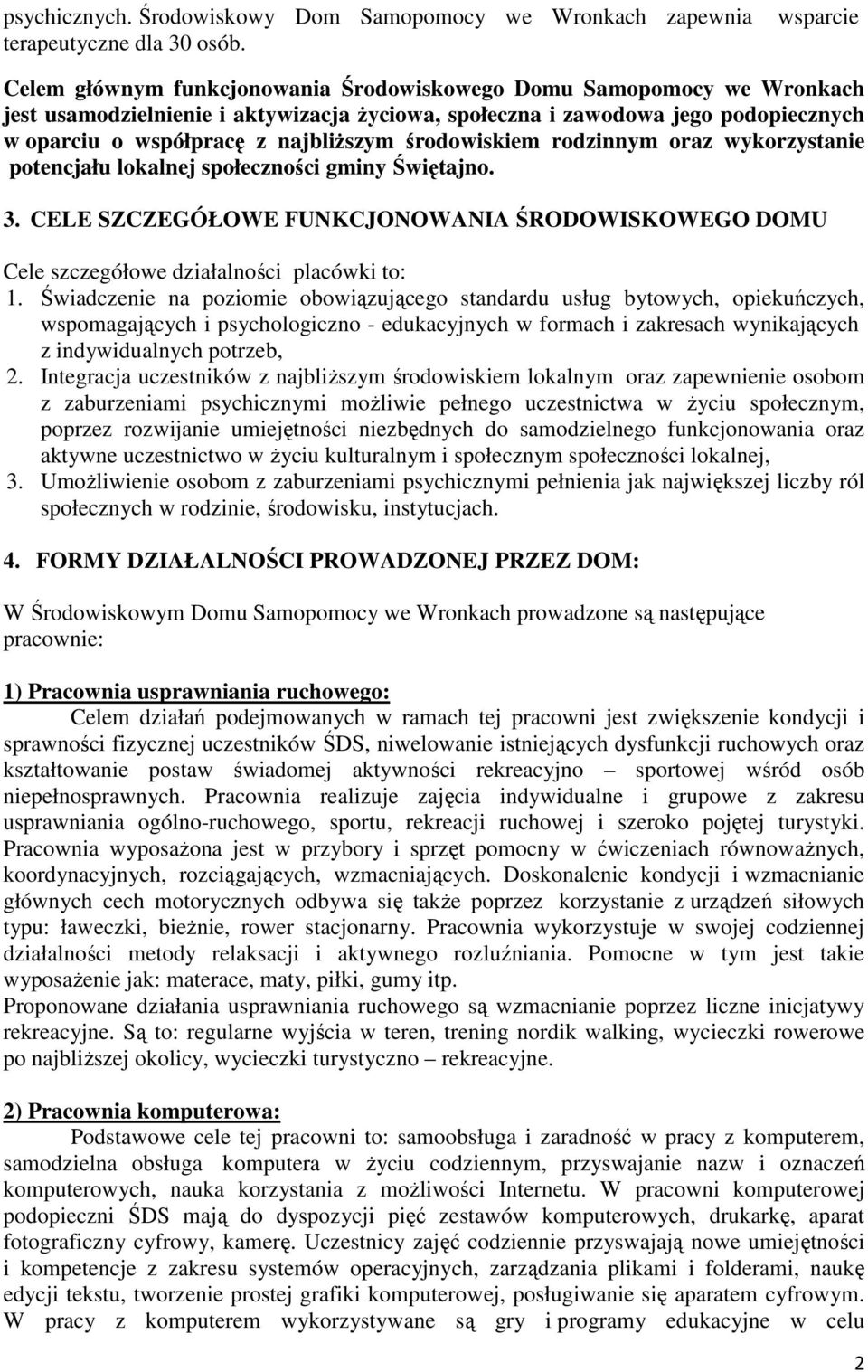 psychicznych. Środowiskowy Dom Samopomocy we Wronkach zapewnia wsparcie terapeutyczne dla 30 osób.

Celem głównym funkcjonowania Środowiskowego Domu Samopomocy we Wronkach jest usamodzielnienie i aktywizacja życiowa, społeczna i zawodowa jego podopiecznych w oparciu o współpracę z najbliższym środowiskiem rodzinnym oraz wykorzystanie potencjału lokalnej społeczności gminy Świętajno.

3. CELE SZCZEGÓŁOWE FUNKCJONOWANIA ŚRODOWISKOWEGO DOMU

Cele szczegółowe działalności placówki to:
1. Świadczenie na poziomie obowiązującego standardu usług bytowych, opiekuńczych, wspomagających i psychologiczno - edukacyjnych w formach i zakresach wynikających z indywidualnych potrzeb,
2. Integracja uczestników z najbliższym środowiskiem lokalnym oraz zapewnienie osobom z zaburzeniami psychicznymi możliwie pełnego uczestnictwa w życiu społecznym, poprzez rozwijanie umiejętności niezbędnych do samodzielnego funkcjonowania oraz aktywne uczestnictwo w życiu kulturalnym i społecznym społeczności lokalnej,
3. Umożliwienie osobom z zaburzeniami psychicznymi pełnienia jak największej liczby ról społecznych w rodzinie, środowisku, instytucjach.

4. FORMY DZIAŁALNOŚCI PROWADZONEJ PRZEZ DOM:

W Środowiskowym Domu Samopomocy we Wronkach prowadzone są następujące pracownie:

1) Pracownia usprawniania ruchowego:
Celem działań podejmowanych w ramach tej pracowni jest zwiększenie kondycji i sprawności fizycznej uczestników ŚDS, niwelowanie istniejących dysfunkcji ruchowych oraz kształtowanie postaw świadomej aktywności rekreacyjno – sportowej wśród osób niepełnosprawnych. Pracownia realizuje zajęcia indywidualne i grupowe z zakresu usprawniania ogólno-ruchowego, sportu, rekreacji ruchowej i szeroko pojętej turystyki. Pracownia wyposażona jest w przybory i sprzęt pomocny w ćwiczeniach równoważnych, koordynacyjnych, rozciągających, wzmacniających. Doskonalenie kondycji i wzmacnianie głównych cech motorycznych odbywa się także poprzez korzystanie z urządzeń siłowych typu: ławeczki, bieżnie, rower stacjonarny. Pracownia wykorzystuje w swojej codziennej działalności metody relaksacji i aktywnego rozluźniania. Pomocne w tym jest takie wyposażenie jak: materace, maty, piłki, gumy itp.
Proponowane działania usprawniania ruchowego są wzmacnianie poprzez liczne inicjatywy rekreacyjne. Są to: regularne wyjścia w teren, trening nordik walking, wycieczki rowerowe po najbliższej okolicy, wycieczki turystyczno – rekreacyjne.

2) Pracownia komputerowa:
Podstawowe cele tej pracowni to: samoobsługa i zaradność w pracy z komputerem, samodzielna obsługa komputera w życiu codziennym, przyswajanie nazw i oznaczeń komputerowych, nauka korzystania z możliwości Internetu. W pracowni komputerowej podopieczni ŚDS mają do dyspozycji pięć zestawów komputerowych, drukarkę, aparat fotograficzny cyfrowy, kamerę. Uczestnicy zajęć codziennie przyswajają nowe umiejętności i kompetencje z zakresu systemów operacyjnych, zarządzania plikami i folderami, naukę edycji tekstu, tworzenie prostej grafiki komputerowej, posługiwanie się aparatem cyfrowym. W pracy z komputerem wykorzystywane są gry i programy edukacyjne w celu

2